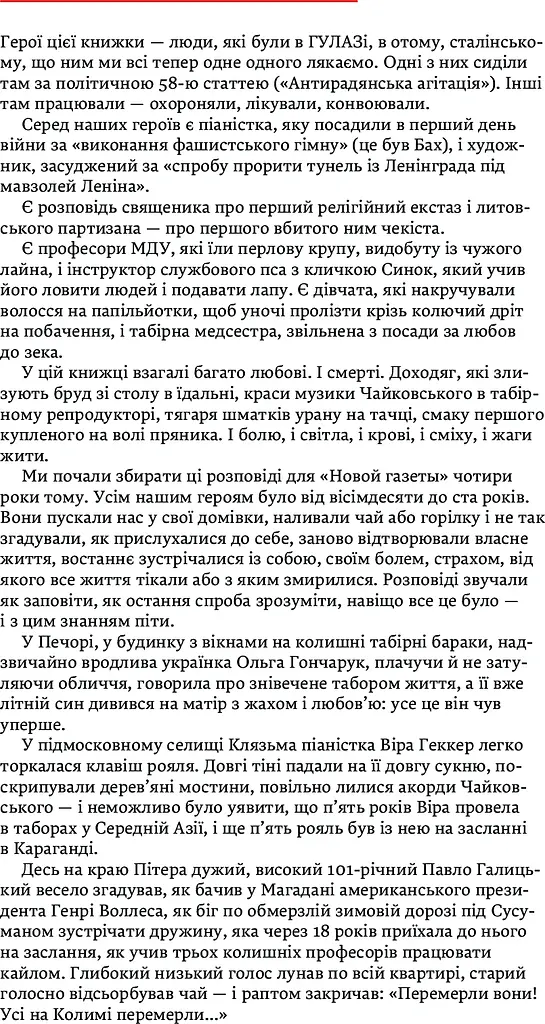 Герої цієї книжки — люди, які були в ГУЛАЗі, в отому, сталінському, що ним ми всі тепер одне одного лякаємо. Одні з них сиділи там за політичною 58-ю статтею («Антирадянська агітація»). Інші там працювали — охороняли, лікували, конвоювали.

Серед наших героїв є піаністка, яку посадили в перший день війни за «виконання фашистського гімну» (це був Бах), і художник, засуджений за «спробу прорити тунель із Ленінграда під мавзолей Леніна».

Є розповідь священика про перший релігійний екстаз і литовського партизана — про першого вбитого ним чекіста.

Є професори МДУ, які їли перлову крупу, видобуту із чужого лайна, і інструктор службового пса з кличкою Синок, який учив його ловити людей і подавати лапу. Є дівчата, які накручували волосся на папільйотки, щоб уночі пролізти крізь колючий дріт на побачення, і табірна медсестра, звільнена з посади за любов до зека.

У цій книжці взагалі багато любові. І смерті. Доходяг, які злизують бруд зі столу в їдальні, краси музики Чайковського в табірному репродукторі, тягаря шматків урану на тачці, смаку першого купленого на волі пряника. І болю, і світла, і крові, і сміху, і жаги жити.

Ми почали збирати ці розповіді для «Новой газеты» чотири роки тому. Усім нашим героям було від вісімдесяти до ста років. Вони пускали нас у свої домівки, наливали чай або горілку і не так згадували, як прислухалися до себе, заново відтворювали власне життя, востаннє зустрічалися із собою, своїм болем, страхом, від якого все життя тікали або з яким змирилися. Розповіді звучали як заповіти, як остання спроба зрозуміти, навіщо все це було — і з цим знанням піти.

У Печорі, у будинку з вікнами на колишні табірні бараки, надзвичайно вродлива українка Ольга Гончарук, плачучи й не затуляючи обличчя, говорила про знівечене табором життя, а її вже літній син дивився на матір з жахом і любов'ю: усе це він чув уперше.

У підмосковному селищі Клязьма піаністка Віра Геккер легко торкалася клавіш рояля. Довгі тіні падали на її довгу сукню, поскрипували дерев'яні мостини, повільно лилися акорди Чайковського — і неможливо було уявити, що п'ять років Віра провела в таборах у Середній Азії, і ще п'ять рояль був із нею на засланні в Караганді.

Десь на краю Пітера дужий, високий 101-річний Павло Галицький весело згадував, як бачив у Магадані американського президента Генрі Воллеса, як біг по обмерзлій зимовій дорозі під Сусуманом зустрічати дружину, яка через 18 років приїхала до нього на заслання, як учив трьох колишніх професорів працювати кайлом. Глибокий низький голос лунав по всій квартирі, старий голосно відсьорбував чай — і раптом закричав: «Перемерли вони! Усі на Колимі перемерли...»